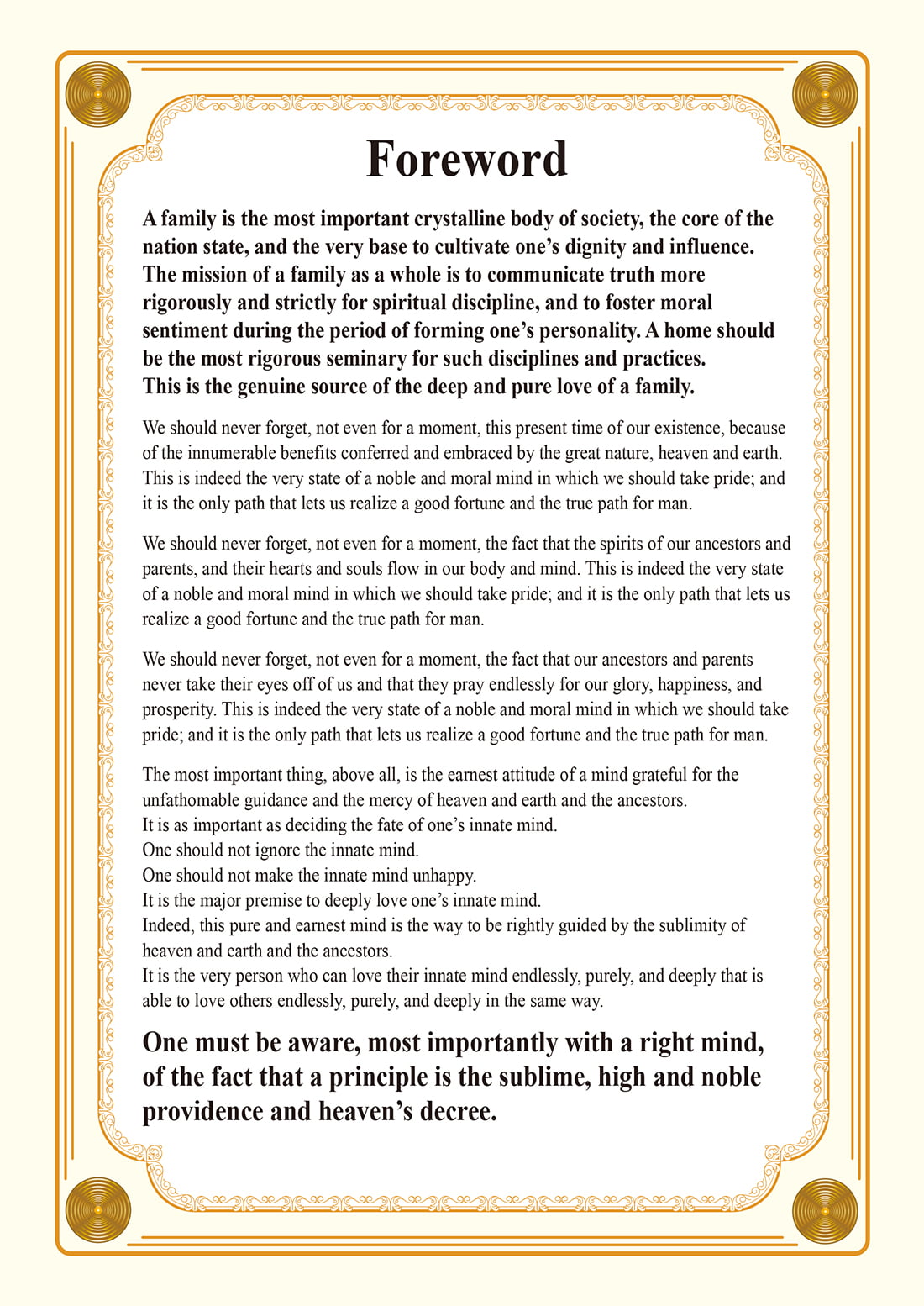 Foreword

A family is the most important crystalline body of society, the core of the nation state, and the very base to cultivate one's dignity and influence. The mission of a family as a whole is to communicate truth more rigorously and strictly for spiritual discipline, and to foster moral sentiment during the period of forming one's personality. A home should be the most rigorous seminary for such disciplines and practices.
This is the genuine source of the deep and pure love of a family.

We should never forget, not even for a moment, this present time of our existence, because of the innumerable benefits conferred and embraced by the great nature, heaven and earth. This is indeed the very state of a noble and moral mind in which we should take pride; and it is the only path that lets us realize a good fortune and the true path for man.

We should never forget, not even for a moment, the fact that the spirits of our ancestors and parents, and their hearts and souls flow in our body and mind. This is indeed the very state of a noble and moral mind in which we should take pride; and it is the only path that lets us realize a good fortune and the true path for man.

We should never forget, not even for a moment, the fact that our ancestors and parents never take their eyes off of us and that they pray endlessly for our glory, happiness, and prosperity. This is indeed the very state of a noble and moral mind in which we should take pride; and it is the only path that lets us realize a good fortune and the true path for man.

The most important thing, above all, is the earnest attitude of a mind grateful for the unfathomable guidance and the mercy of heaven and earth and the ancestors.
It is as important as deciding the fate of one's innate mind.
One should not ignore the innate mind.
One should not make the innate mind unhappy.
It is the major premise to deeply love one's innate mind.
Indeed, this pure and earnest mind is the way to be rightly guided by the sublimity of heaven and earth and the ancestors.
It is the very person who can love their innate mind endlessly, purely, and deeply that is able to love others endlessly, purely, and deeply in the same way.

One must be aware, most importantly with a right mind, of the fact that a principle is the sublime, high and noble providence and heaven's decree.